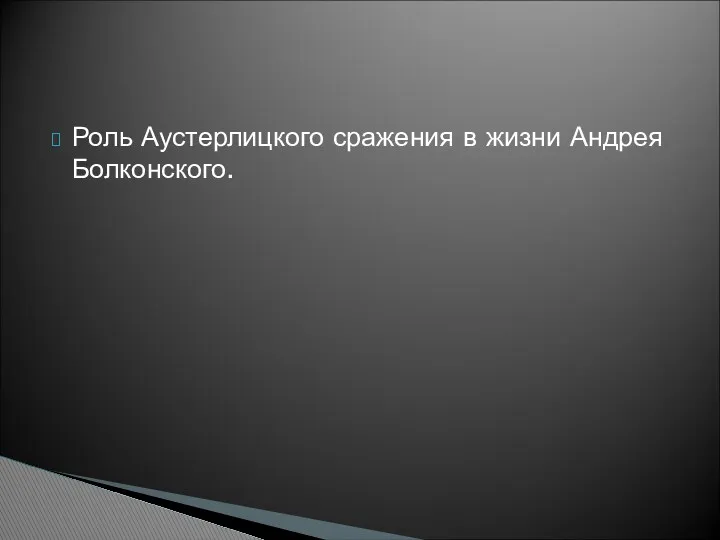 Роль Аустерлицкого сражения в жизни Андрея Болконского.